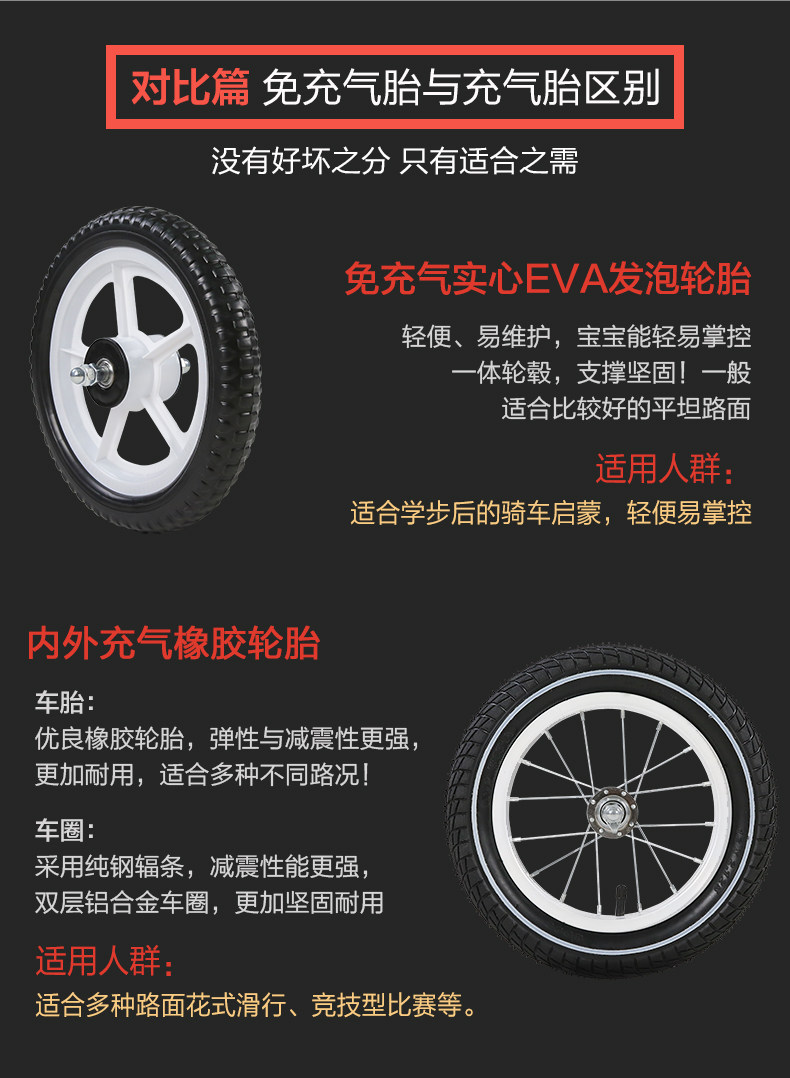 对比篇 免充气胎与充气胎区别

没有好坏之分 只有适合之需

免充气实心EVA发泡轮胎

轻便、易维护，宝宝能轻易掌控
一体轮毂，支撑坚固！一般
适合比较好的平坦路面

适用人群：

适合学步后的骑车启蒙，轻便易掌控

内外充气橡胶轮胎

车胎：
优良橡胶轮胎，弹性与减震性更强，
更加耐用，适合多种不同路况！

车圈：
采用纯钢辐条，减震性能更强，
双层铝合金车圈，更加坚固耐用

适用人群：

适合多种路面花式滑行、竞技型比赛等。